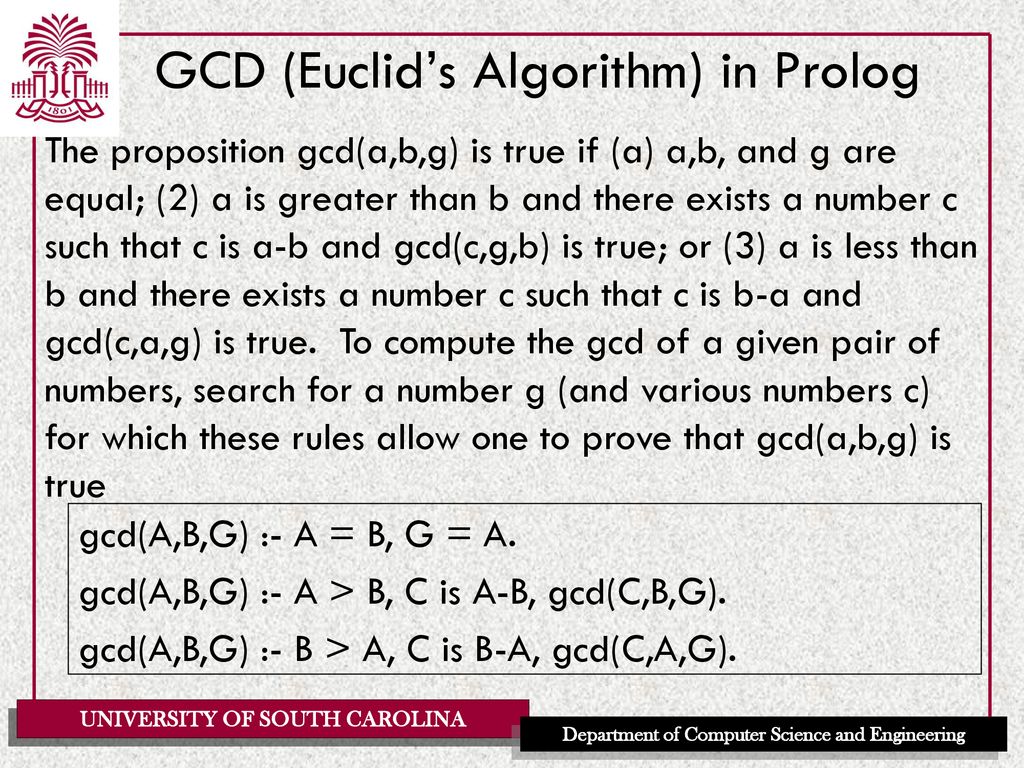 1801

GCD (Euclid's Algorithm) in Prolog

The proposition gcd(a,b,g) is true if (a) a,b, and g are equal; (2) a is greater than b and there exists a number c such that c is a-b and gcd(c,g,b) is true; or (3) a is less than b and there exists a number c such that c is b-a and gcd(c,a,g) is true. To compute the gcd of a given pair of numbers, search for a number g (and various numbers c) for which these rules allow one to prove that gcd(a,b,g) is true

gcd(A,B,G) :- A = B, G = A.
gcd(A,B,G) :- A > B, C is A-B, gcd(C,B,G).
gcd(A,B,G) :- B > A, C is B-A, gcd(C,A,G).

UNIVERSITY OF SOUTH CAROLINA

Department of Computer Science and Engineering